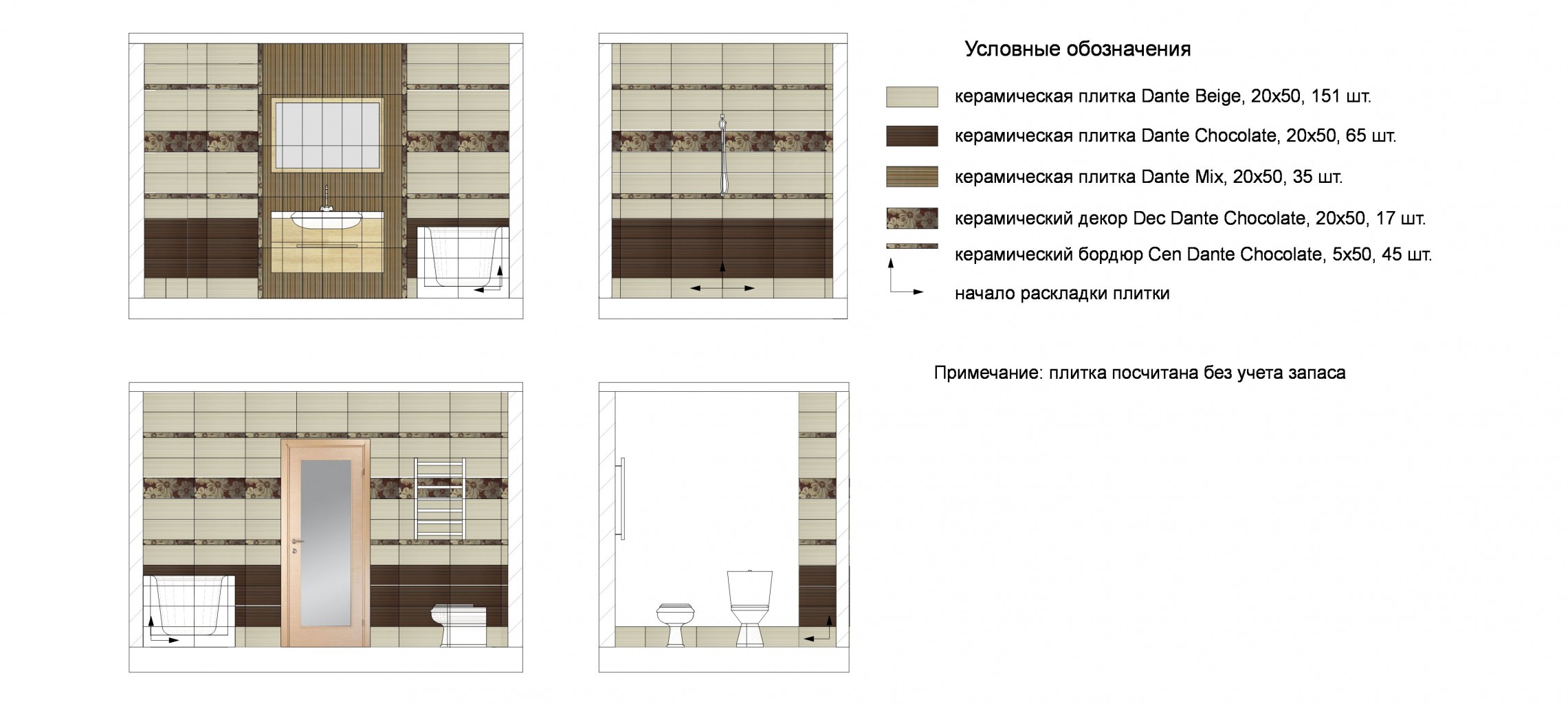 Условные обозначения

керамическая плитка Dante Beige, 20x50, 151 шт.

керамическая плитка Dante Chocolate, 20x50, 65 шт.

керамическая плитка Dante Mix, 20x50, 35 шт.

керамический декор Dec Dante Chocolate, 20x50, 17 шт.

керамический бордюр Cen Dante Chocolate, 5x50, 45 шт.

начало раскладки плитки

Примечание: плитка посчитана без учета запаса